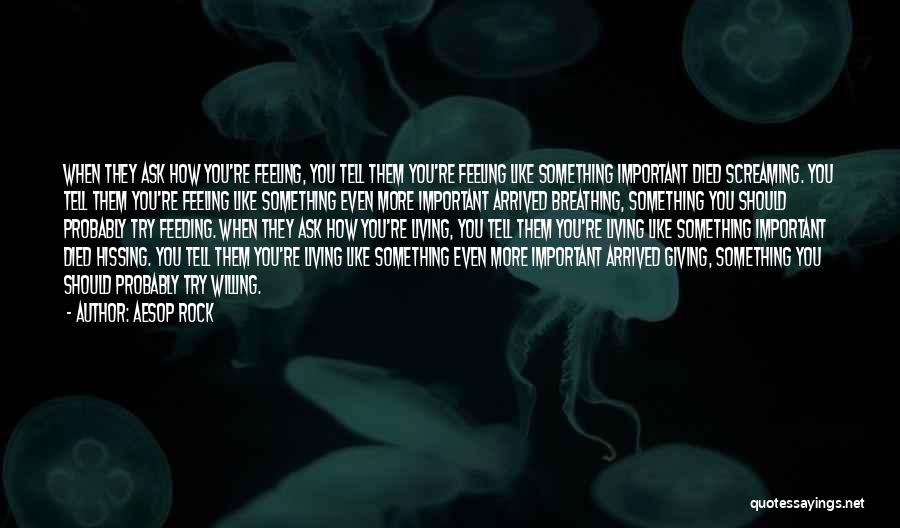 WHEN THEY ASK HOW YOU'RE FEELING, YOU TELL THEM YOU'RE FEELING LIKE SOMETHING IMPORTANT DIED SCREAMING. YOU TELL THEM YOU'RE FEELING LIKE SOMETHING EVEN MORE IMPORTANT ARRIVED BREATHING, SOMETHING YOU SHOULD PROBABLY TRY FEEDING. WHEN THEY ASK HOW YOU'RE LIVING, YOU TELL THEM YOU'RE LIVING LIKE SOMETHING IMPORTANT DIED HISSING. YOU TELL THEM YOU'RE LIVING LIKE SOMETHING EVEN MORE IMPORTANT ARRIVED GIVING, SOMETHING YOU SHOULD PROBABLY TRY WILLING.

- AUTHOR: AESOP ROCK

quotessayings.net